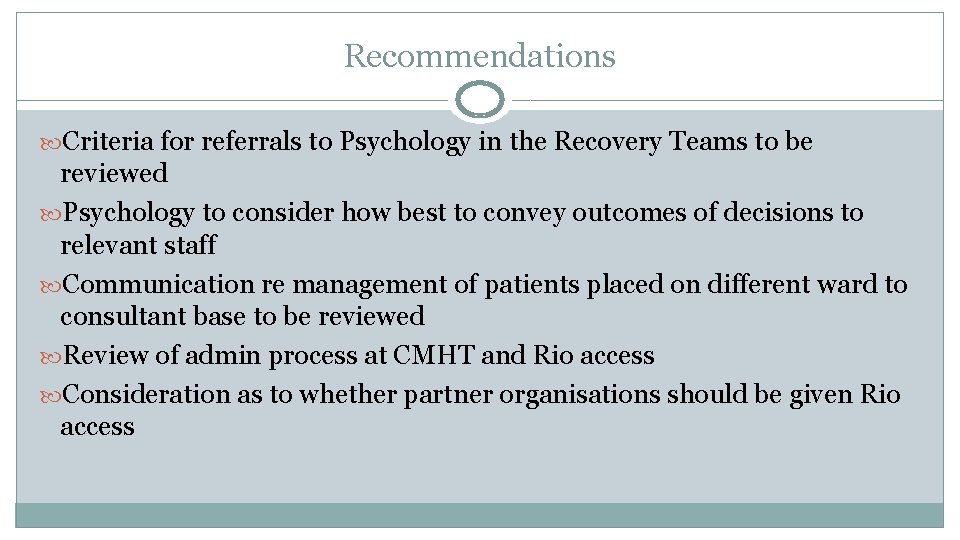 Recommendations

Criteria for referrals to Psychology in the Recovery Teams to be reviewed

Psychology to consider how best to convey outcomes of decisions to relevant staff

Communication re management of patients placed on different ward to consultant base to be reviewed

Review of admin process at CMHT and Rio access

Consideration as to whether partner organisations should be given Rio access